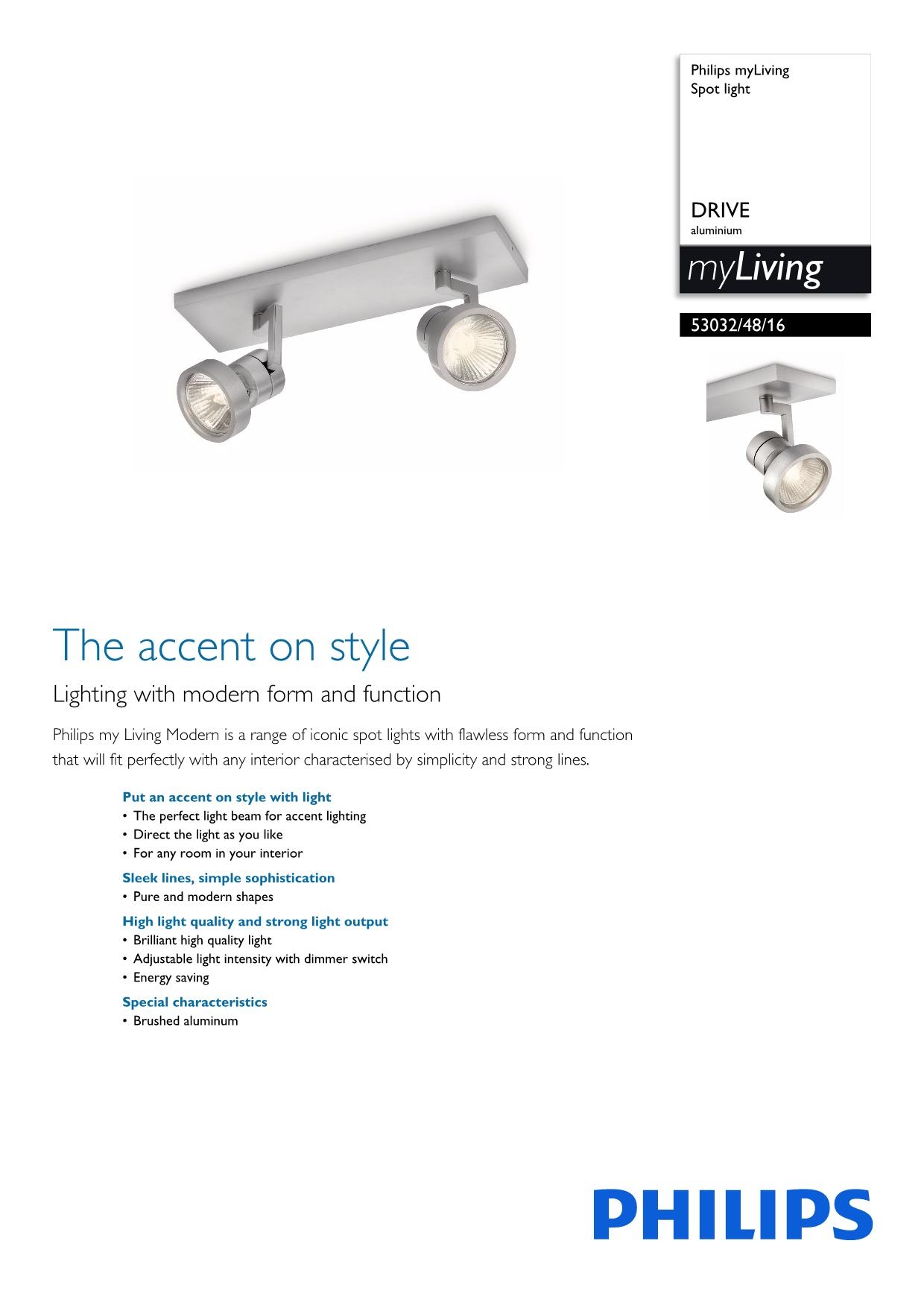 Philips myLiving
Spot light

DRIVE
aluminium

myLiving

53032/48/16

The accent on style

Lighting with modern form and function

Philips my Living Modern is a range of iconic spot lights with flawless form and function that will fit perfectly with any interior characterised by simplicity and strong lines.

Put an accent on style with light
• The perfect light beam for accent lighting
• Direct the light as you like
• For any room in your interior

Sleek lines, simple sophistication
• Pure and modern shapes

High light quality and strong light output
• Brilliant high quality light
• Adjustable light intensity with dimmer switch
• Energy saving

Special characteristics
• Brushed aluminum

PHILIPS